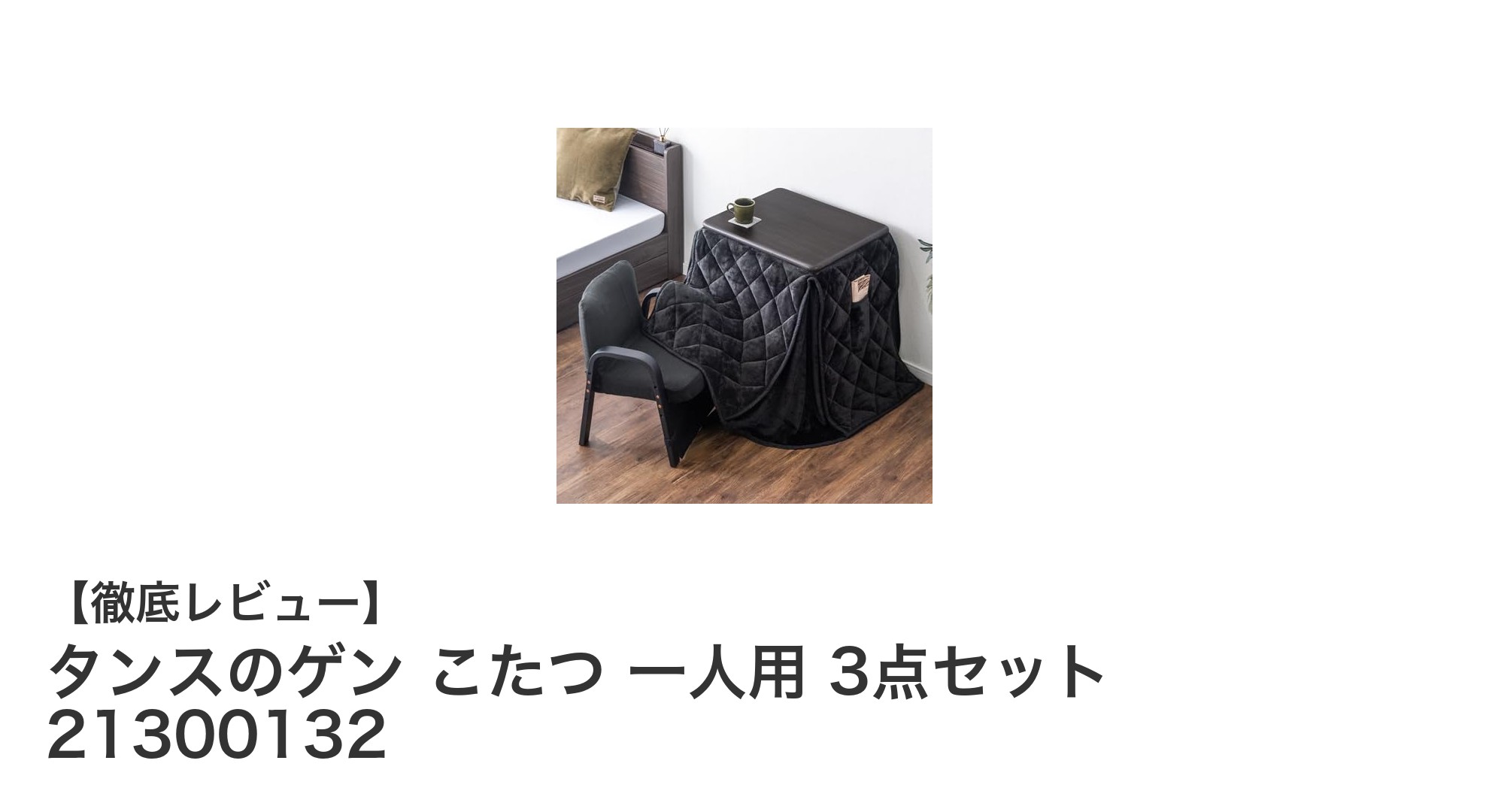 【徹底レビュー】
タンスのゲン こたつ 一人用 3点セット 21300132